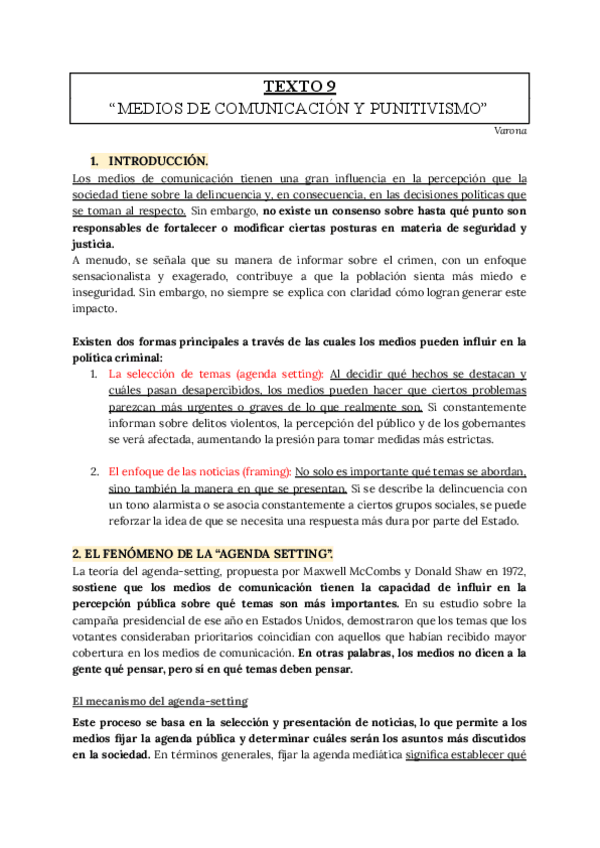 TEXTO 9
“MEDIOS DE COMUNICACIÓN Y PUNITIVISMO”

Varona

1. INTRODUCCIÓN.

Los medios de comunicación tienen una gran influencia en la percepción que la sociedad tiene sobre la delincuencia y, en consecuencia, en las decisiones políticas que se toman al respecto. Sin embargo, no existe un consenso sobre hasta qué punto son responsables de fortalecer o modificar ciertas posturas en materia de seguridad y justicia.
A menudo, se señala que su manera de informar sobre el crimen, con un enfoque sensacionalista y exagerado, contribuye a que la población sienta más miedo e inseguridad. Sin embargo, no siempre se explica con claridad cómo logran generar este impacto.

Existen dos formas principales a través de las cuales los medios pueden influir en la política criminal:

1. La selección de temas (agenda setting): Al decidir qué hechos se destacan y cuáles pasan desapercibidos, los medios pueden hacer que ciertos problemas parezcan más urgentes o graves de lo que realmente son. Si constantemente informan sobre delitos violentos, la percepción del público y de los gobernantes se verá afectada, aumentando la presión para tomar medidas más estrictas.

2. El enfoque de las noticias (framing): No solo es importante qué temas se abordan, sino también la manera en que se presentan. Si se describe la delincuencia con un tono alarmista o se asocia constantemente a ciertos grupos sociales, se puede reforzar la idea de que se necesita una respuesta más dura por parte del Estado.

2. EL FENÓMENO DE LA “AGENDA SETTING”.

La teoría del agenda-setting, propuesta por Maxwell McCombs y Donald Shaw en 1972, sostiene que los medios de comunicación tienen la capacidad de influir en la percepción pública sobre qué temas son más importantes. En su estudio sobre la campaña presidencial de ese año en Estados Unidos, demostraron que los temas que los votantes consideraban prioritarios coincidían con aquellos que habían recibido mayor cobertura en los medios de comunicación. En otras palabras, los medios no dicen a la gente qué pensar, pero sí en qué temas deben pensar.

El mecanismo del agenda-setting

Este proceso se basa en la selección y presentación de noticias, lo que permite a los medios fijar la agenda pública y determinar cuáles serán los asuntos más discutidos en la sociedad. En términos generales, fijar la agenda mediática significa establecer qué